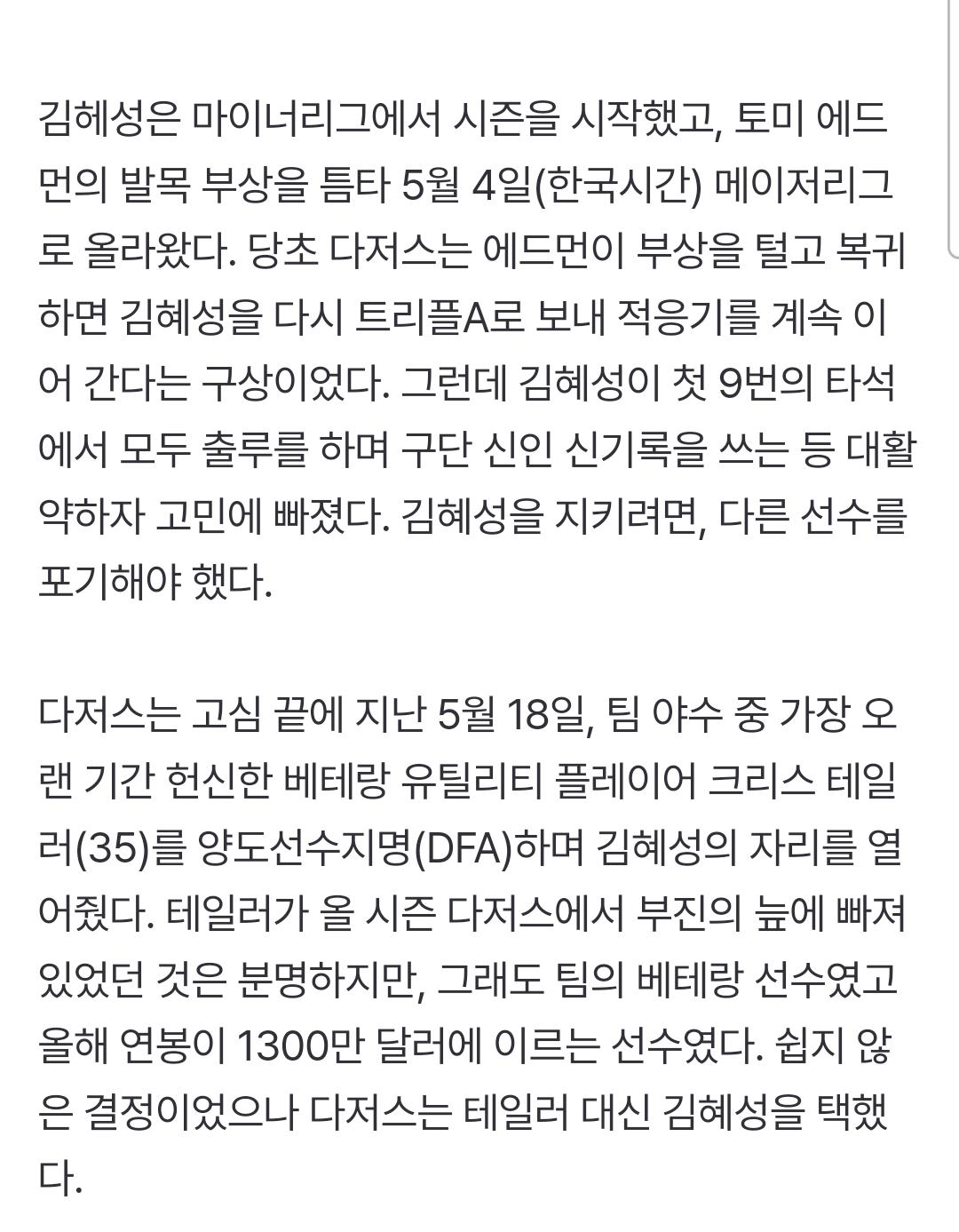 김혜성은 마이너리그에서 시즌을 시작했고, 토미 에드먼의 발목 부상을 틈타 5월 4일(한국시간) 메이저리그로 올라왔다. 당초 다저스는 에드먼이 부상을 털고 복귀하면 김혜성을 다시 트리플A로 보내 적응기를 계속 이어 간다는 구상이었다. 그런데 김혜성이 첫 9번의 타석에서 모두 출루를 하며 구단 신인 신기록을 쓰는 등 대활약하자 고민에 빠졌다. 김혜성을 지키려면, 다른 선수를 포기해야 했다.

다저스는 고심 끝에 지난 5월 18일, 팀 야수 중 가장 오랜 기간 헌신한 베테랑 유틸리티 플레이어 크리스 테일러(35)를 양도선수지명(DFA)하며 김혜성의 자리를 열어줬다. 테일러가 올 시즌 다저스에서 부진의 늪에 빠져 있었던 것은 분명하지만, 그래도 팀의 베테랑 선수였고 올해 연봉이 1300만 달러에 이르는 선수였다. 쉽지 않은 결정이었으나 다저스는 테일러 대신 김혜성을 택했다.